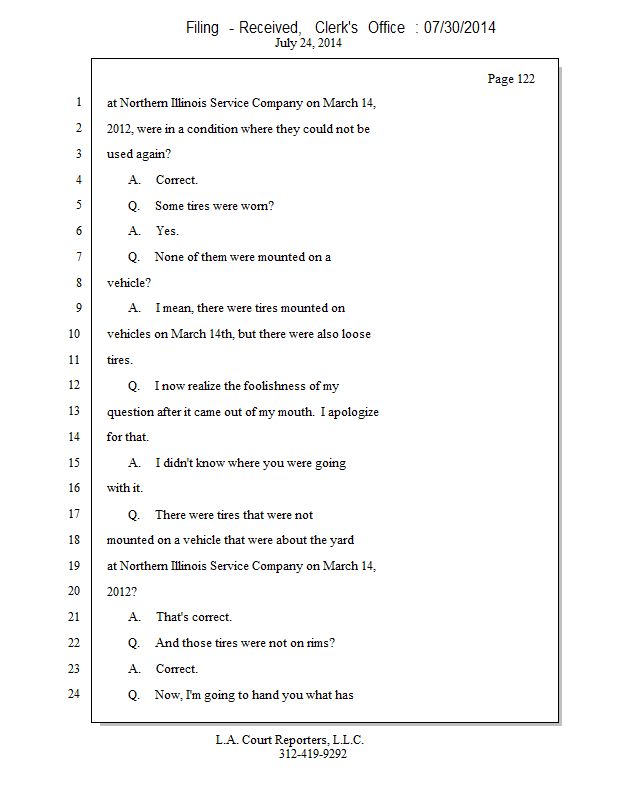 Filing - Received, Clerk's Office : 07/30/2014
July 24, 2014

Page 122

1 at Northern Illinois Service Company on March 14,
2 2012, were in a condition where they could not be
3 used again?
4 A. Correct.
5 Q. Some tires were worn?
6 A. Yes.
7 Q. None of them were mounted on a
8 vehicle?
9 A. I mean, there were tires mounted on
10 vehicles on March 14th, but there were also loose
11 tires.
12 Q. I now realize the foolishness of my
13 question after it came out of my mouth. I apologize
14 for that.
15 A. I didn't know where you were going
16 with it.
17 Q. There were tires that were not
18 mounted on a vehicle that were about the yard
19 at Northern Illinois Service Company on March 14,
20 2012?
21 A. That's correct.
22 Q. And those tires were not on rims?
23 A. Correct.
24 Q. Now, I'm going to hand you what has

L.A. Court Reporters, L.L.C.
312-419-9292